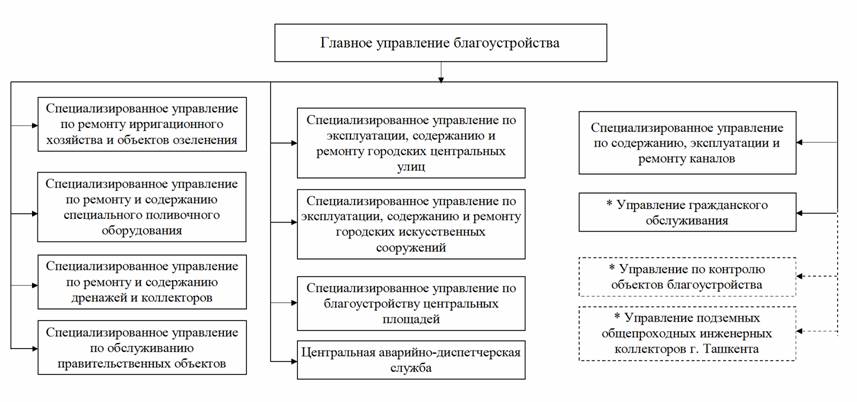 Главное управление благоустройства

Специализированное управление по ремонту ирригационного хозяйства и объектов озеленения

Специализированное управление по ремонту и содержанию специального поливочного оборудования

Специализированное управление по ремонту и содержанию дренажей и коллекторов

Специализированное управление по обслуживанию правительственных объектов

Специализированное управление по эксплуатации, содержанию и ремонту городских центральных улиц

Специализированное управление по эксплуатации, содержанию и ремонту городских искусственных сооружений

Специализированное управление по благоустройству центральных площадей

Центральная аварийно-диспетчерская служба

Специализированное управление по содержанию, эксплуатации и ремонту каналов

* Управление гражданского обслуживания

* Управление по контролю объектов благоустройства

* Управление подземных общепроходных инженерных коллекторов г. Ташкента